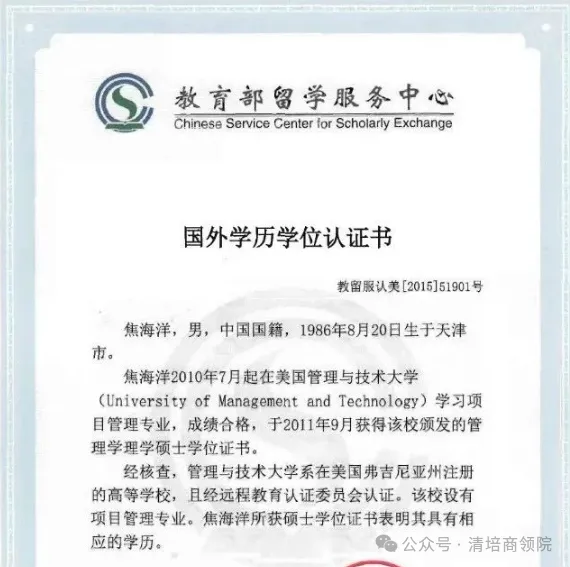 教育部留学服务中心
Chinese Service Center for Scholarly Exchange

国外学历学位认证书

教留服认美[2015]51901号

焦海洋，男，中国国籍，1986年8月20日生于天津市。

焦海洋2010年7月起在美国管理与技术大学（University of Management and Technology）学习项目管理专业，成绩合格，于2011年9月获得该校颁发的管理学理学硕士学位证书。

经核查，管理与技术大学系在美国弗吉尼亚州注册的高等学校，且经远程教育认证委员会认证。该校设有项目管理专业。焦海洋所获硕士学位证书表明其具有相应的学历。

公众号 · 清培商领院